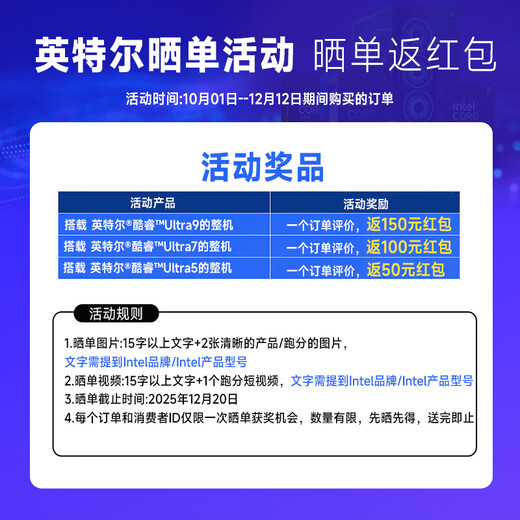 英特尔晒单活动 晒单返红包

活动时间:10月01日--12月12日期间购买的订单

intel CORE

活动奖品

| 活动产品 | 活动奖励 |
|---|---|
| 搭载 英特尔®酷睿™Ultra9的整机 | 一个订单评价，返150元红包 |
| 搭载 英特尔®酷睿™Ultra7的整机 | 一个订单评价，返100元红包 |
| 搭载 英特尔®酷睿™Ultra5的整机 | 一个订单评价，返50元红包 |

活动规则

1.晒单图片:15字以上文字+2张清晰的产品/跑分的图片，文字需提到Intel品牌/Intel产品型号

2.晒单视频:15字以上文字+1个跑分短视频，文字需提到Intel品牌/Intel产品型号

3.晒单截止时间:2025年12月20日

4.每个订单和消费者ID仅限一次晒单获奖机会，数量有限，先晒先得，送完即止